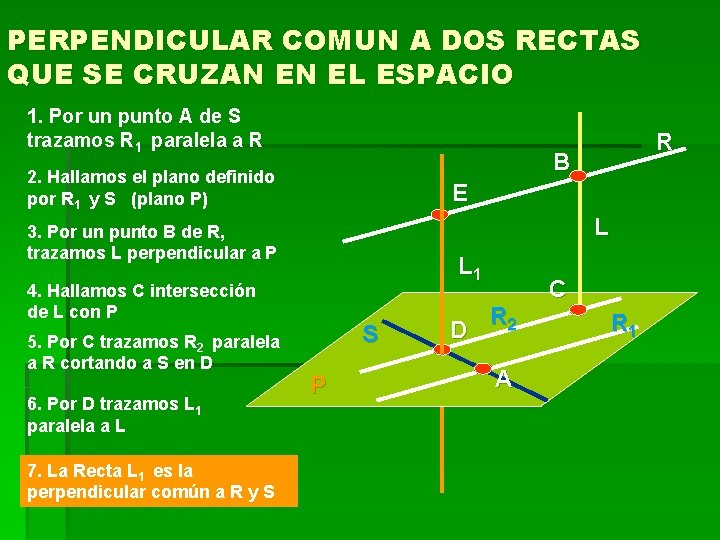 PERPENDICULAR COMUN A DOS RECTAS QUE SE CRUZAN EN EL ESPACIO

1. Por un punto A de S trazamos $R_1$ paralela a R

2. Hallamos el plano definido por $R_1$ y S (plano P)

3. Por un punto B de R, trazamos L perpendicular a P

4. Hallamos C intersección de L con P

5. Por C trazamos $R_2$ paralela a R cortando a S en D

6. Por D trazamos $L_1$ paralela a L

7. La Recta $L_1$ es la perpendicular común a R y S

R
B
E
L
$L_1$
C
$R_2$
$R_1$
S
D
A
P